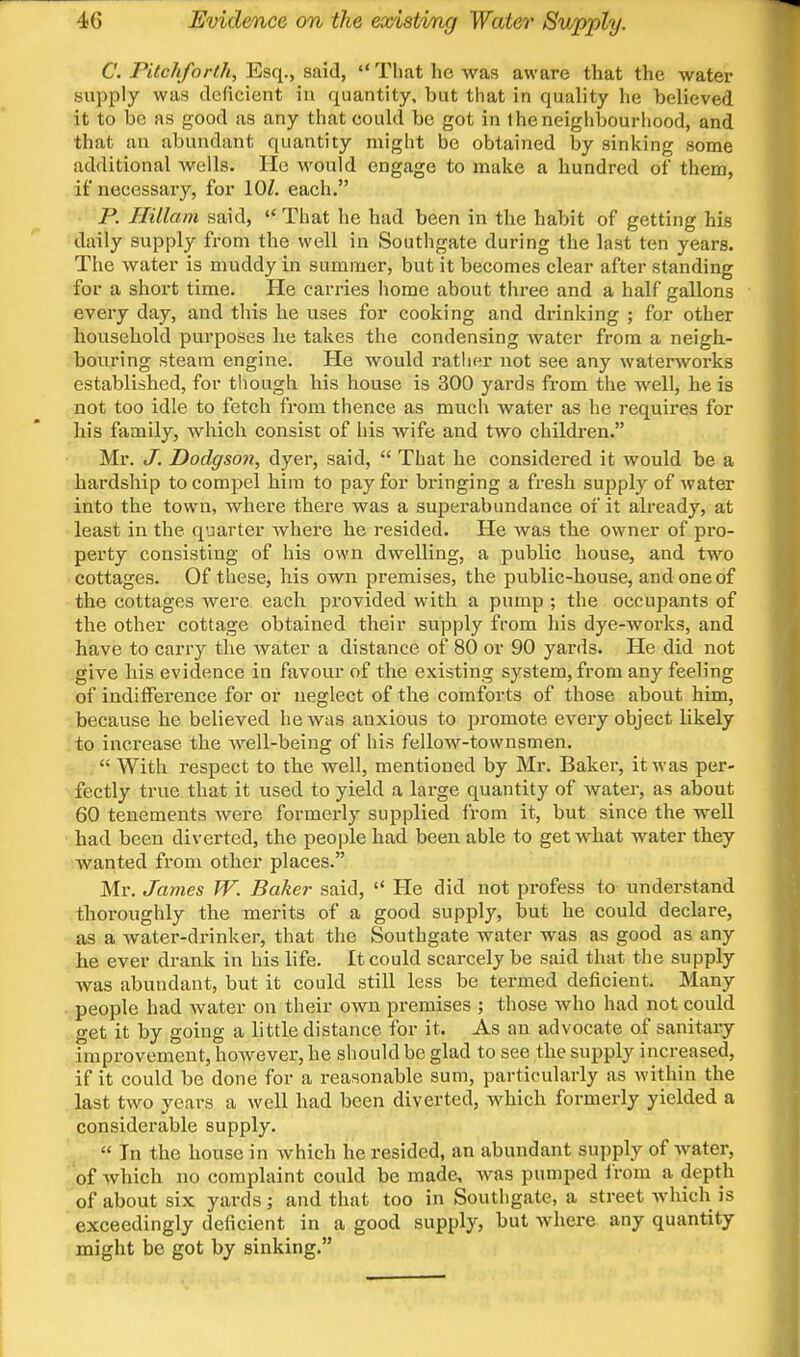 46 Evidence on the existing Water Supply.

C. Pitchforth, Esq., said, "That he was aware that the water supply was deficient in quantity, but that in quality he believed it to be as good as any that could be got in the neighbourhood, and that an abundant quantity might be obtained by sinking some additional wells. He would engage to make a hundred of them, if necessary, for 10l. each."

P. Hillam said, "That he had been in the habit of getting his daily supply from the well in Southgate during the last ten years. The water is muddy in summer, but it becomes clear after standing for a short time. He carries home about three and a half gallons every day, and this he uses for cooking and drinking ; for other household purposes he takes the condensing water from a neighbouring steam engine. He would rather not see any waterworks established, for though his house is 300 yards from the well, he is not too idle to fetch from thence as much water as he requires for his family, which consist of his wife and two children."

Mr. J. Dodgson, dyer, said, "That he considered it would be a hardship to compel him to pay for bringing a fresh supply of water into the town, where there was a superabundance of it already, at least in the quarter where he resided. He was the owner of property consisting of his own dwelling, a public house, and two cottages. Of these, his own premises, the public-house, and one of the cottages were each provided with a pump ; the occupants of the other cottage obtained their supply from his dye-works, and have to carry the water a distance of 80 or 90 yards. He did not give his evidence in favour of the existing system, from any feeling of indifference for or neglect of the comforts of those about him, because he believed he was anxious to promote every object likely to increase the well-being of his fellow-townsmen.

"With respect to the well, mentioned by Mr. Baker, it was perfectly true that it used to yield a large quantity of water, as about 60 tenements were formerly supplied from it, but since the well had been diverted, the people had been able to get what water they wanted from other places."

Mr. James W. Baker said, "He did not profess to understand thoroughly the merits of a good supply, but he could declare, as a water-drinker, that the Southgate water was as good as any he ever drank in his life. It could scarcely be said that the supply was abundant, but it could still less be termed deficient. Many people had water on their own premises ; those who had not could get it by going a little distance for it. As an advocate of sanitary improvement, however, he should be glad to see the supply increased, if it could be done for a reasonable sum, particularly as within the last two years a well had been diverted, which formerly yielded a considerable supply.

"In the house in which he resided, an abundant supply of water, of which no complaint could be made, was pumped from a depth of about six yards ; and that too in Southgate, a street which is exceedingly deficient in a good supply, but where any quantity might be got by sinking."